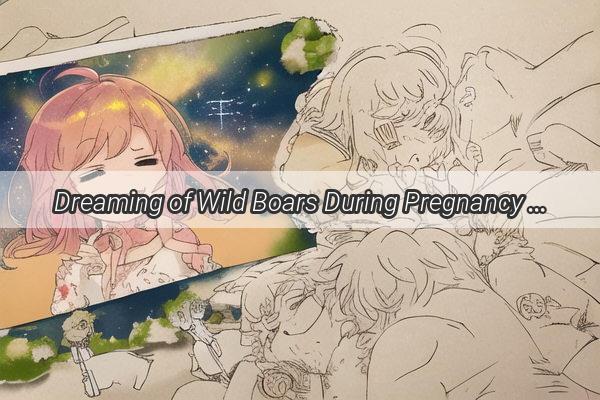 Dreaming of Wild Boars During Pregnancy ...